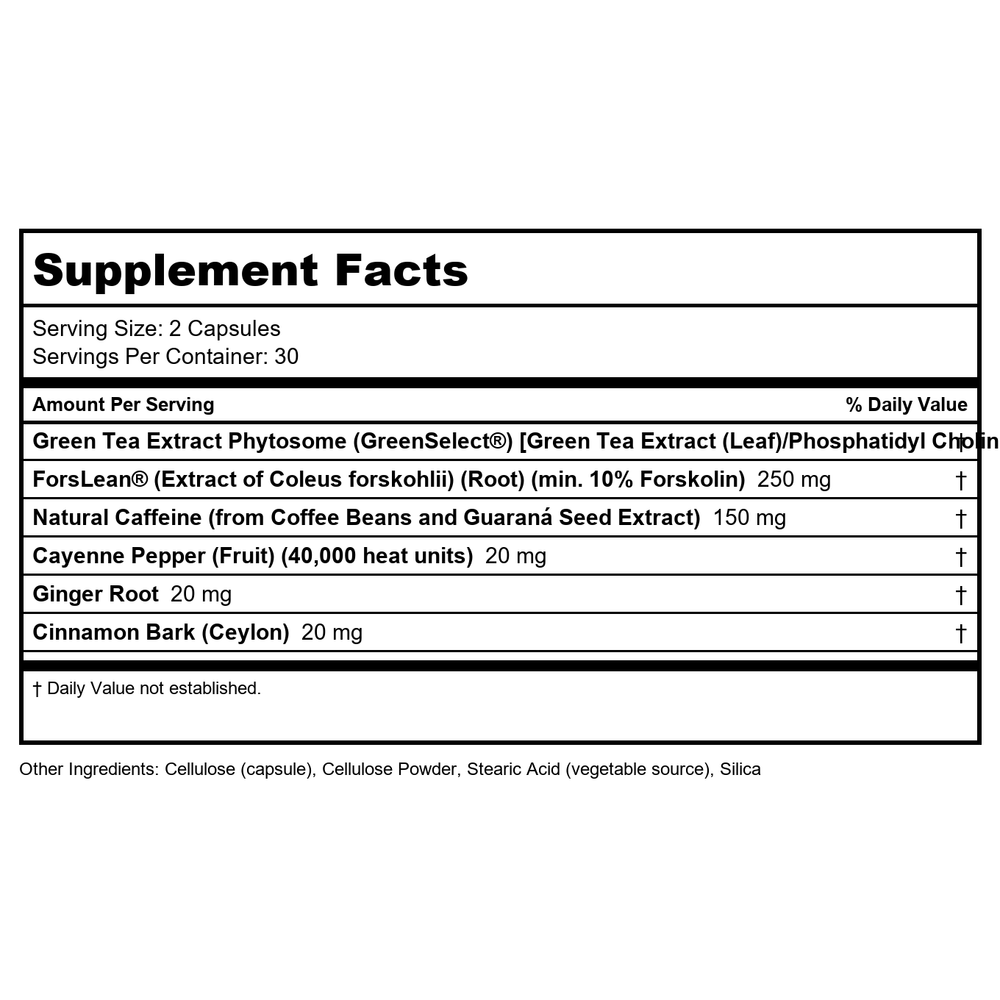 Supplement Facts

Serving Size: 2 Capsules
Servings Per Container: 30

| Amount Per Serving | % Daily Value |
|---|---|
| Green Tea Extract Phytosome (GreenSelect®) [Green Tea Extract (Leaf)/Phosphatidyl Cholin | † |
| ForsLean® (Extract of Coleus forskohlii) (Root) (min. 10% Forskolin) 250 mg | † |
| Natural Caffeine (from Coffee Beans and Guaraná Seed Extract) 150 mg | † |
| Cayenne Pepper (Fruit) (40,000 heat units) 20 mg | † |
| Ginger Root 20 mg | † |
| Cinnamon Bark (Ceylon) 20 mg | † |

† Daily Value not established.

Other Ingredients: Cellulose (capsule), Cellulose Powder, Stearic Acid (vegetable source), Silica